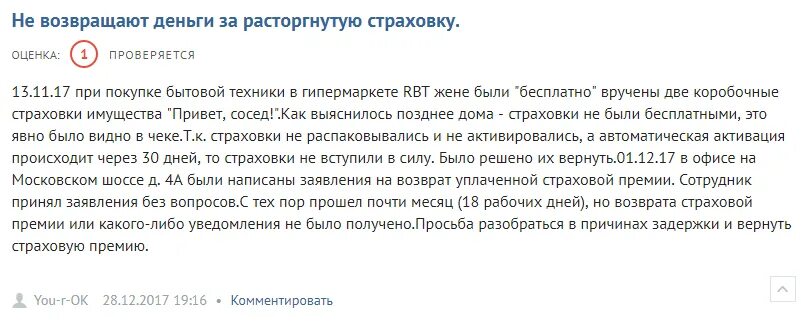 Не возвращают деньги за расторгнутую страховку.

ОЦЕНКА: 1 ПРОВЕРЯЕТСЯ

13.11.17 при покупке бытовой техники в гипермаркете RBT жене были "бесплатно" вручены две коробочные страховки имущества "Привет, сосед!".Как выяснилось позднее дома - страховки не были бесплатными, это явно было видно в чеке.Т.к. страховки не распаковывались и не активировались, а автоматическая активация происходит через 30 дней, то страховки не вступили в силу. Было решено их вернуть.01.12.17 в офисе на Московском шоссе д. 4А были написаны заявления на возврат уплаченной страховой премии. Сотрудник принял заявления без вопросов.С тех пор прошел почти месяц (18 рабочих дней), но возврата страховой премии или какого-либо уведомления не было получено.Просьба разобраться в причинах задержки и вернуть страховую премию.

You-r-OK 28.12.2017 19:16 • Комментировать